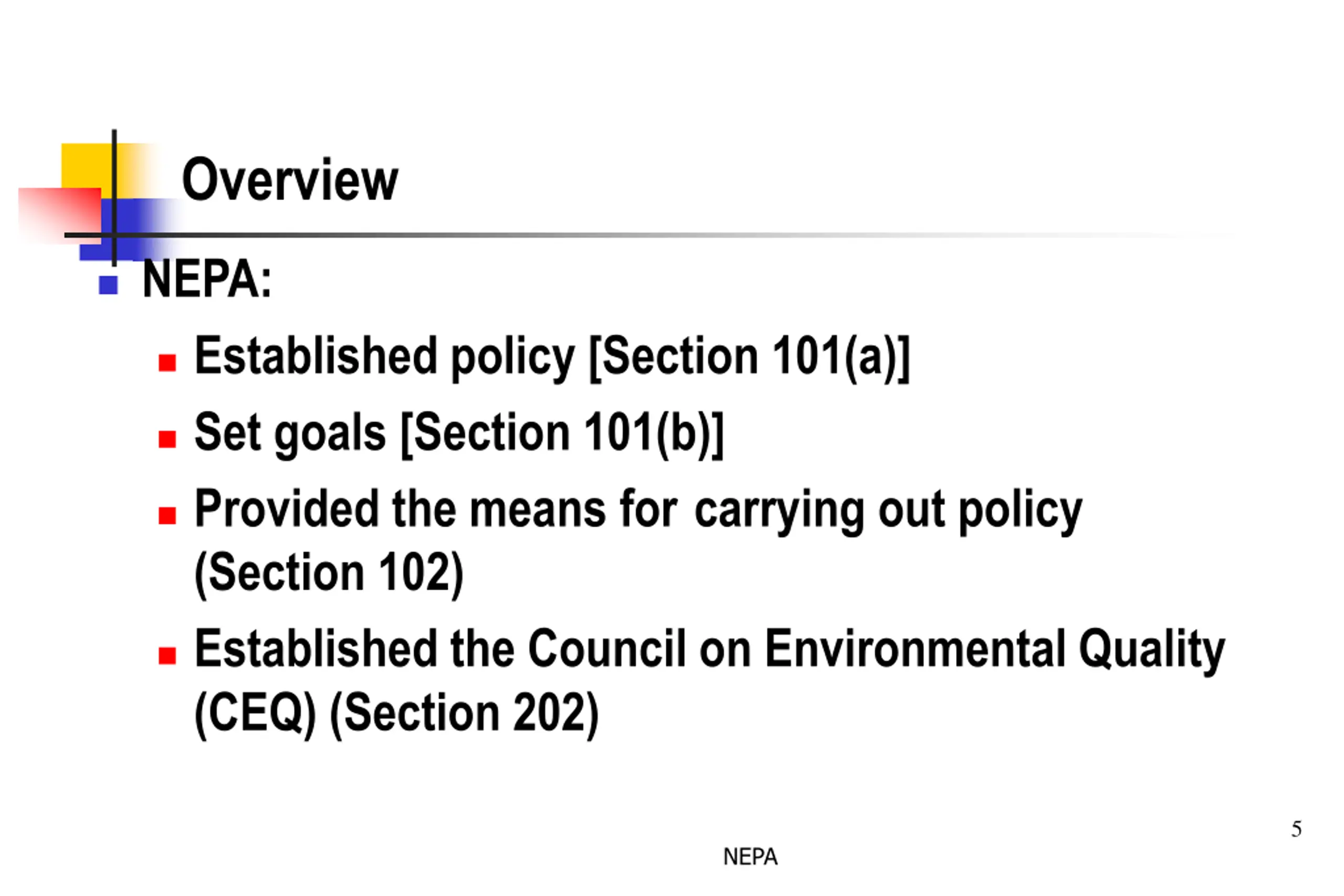 Overview

NEPA:

Established policy [Section 101(a)]

Set goals [Section 101(b)]

Provided the means for carrying out policy (Section 102)

Established the Council on Environmental Quality (CEQ) (Section 202)

5

NEPA